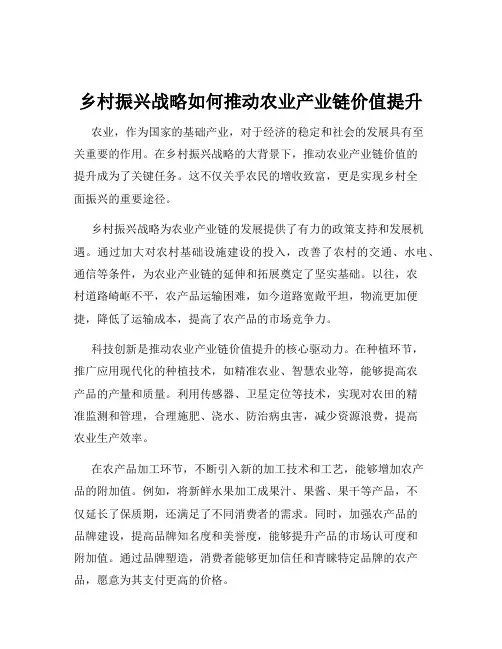 乡村振兴战略如何推动农业产业链价值提升

农业，作为国家的基础产业，对于经济的稳定和社会的发展具有至关重要的作用。在乡村振兴战略的大背景下，推动农业产业链价值的提升成为了关键任务。这不仅关乎农民的增收致富，更是实现乡村全面振兴的重要途径。

乡村振兴战略为农业产业链的发展提供了有力的政策支持和发展机遇。通过加大对农村基础设施建设的投入，改善了农村的交通、水电、通信等条件，为农业产业链的延伸和拓展奠定了坚实基础。以往，农村道路崎岖不平，农产品运输困难，如今道路宽敞平坦，物流更加便捷，降低了运输成本，提高了农产品的市场竞争力。

科技创新是推动农业产业链价值提升的核心驱动力。在种植环节，推广应用现代化的种植技术，如精准农业、智慧农业等，能够提高农产品的产量和质量。利用传感器、卫星定位等技术，实现对农田的精准监测和管理，合理施肥、浇水、防治病虫害，减少资源浪费，提高农业生产效率。

在农产品加工环节，不断引入新的加工技术和工艺，能够增加农产品的附加值。例如，将新鲜水果加工成果汁、果酱、果干等产品，不仅延长了保质期，还满足了不同消费者的需求。同时，加强农产品的品牌建设，提高品牌知名度和美誉度，能够提升产品的市场认可度和附加值。通过品牌塑造，消费者能够更加信任和青睐特定品牌的农产品，愿意为其支付更高的价格。